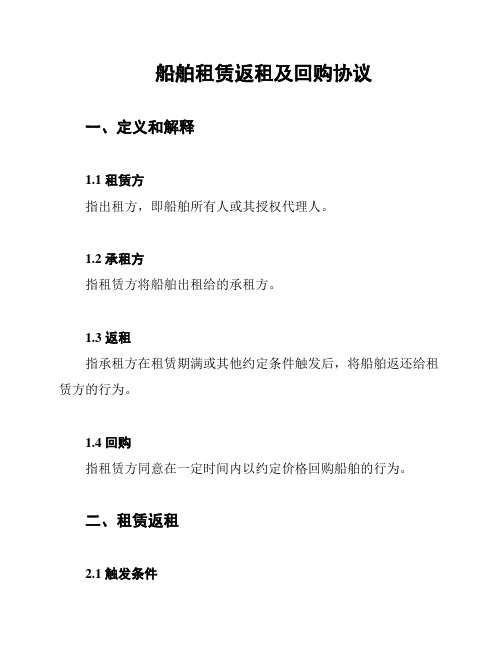 船舶租赁返租及回购协议

一、定义和解释

1.1 租赁方

指出租方，即船舶所有人或其授权代理人。

1.2 承租方

指租赁方将船舶出租给的承租方。

1.3 返租

指承租方在租赁期满或其他约定条件触发后，将船舶返还给租赁方的行为。

1.4 回购

指租赁方同意在一定时间内以约定价格回购船舶的行为。

二、租赁返租

2.1 触发条件